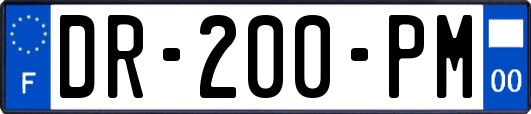 F

DR-200-PM

00